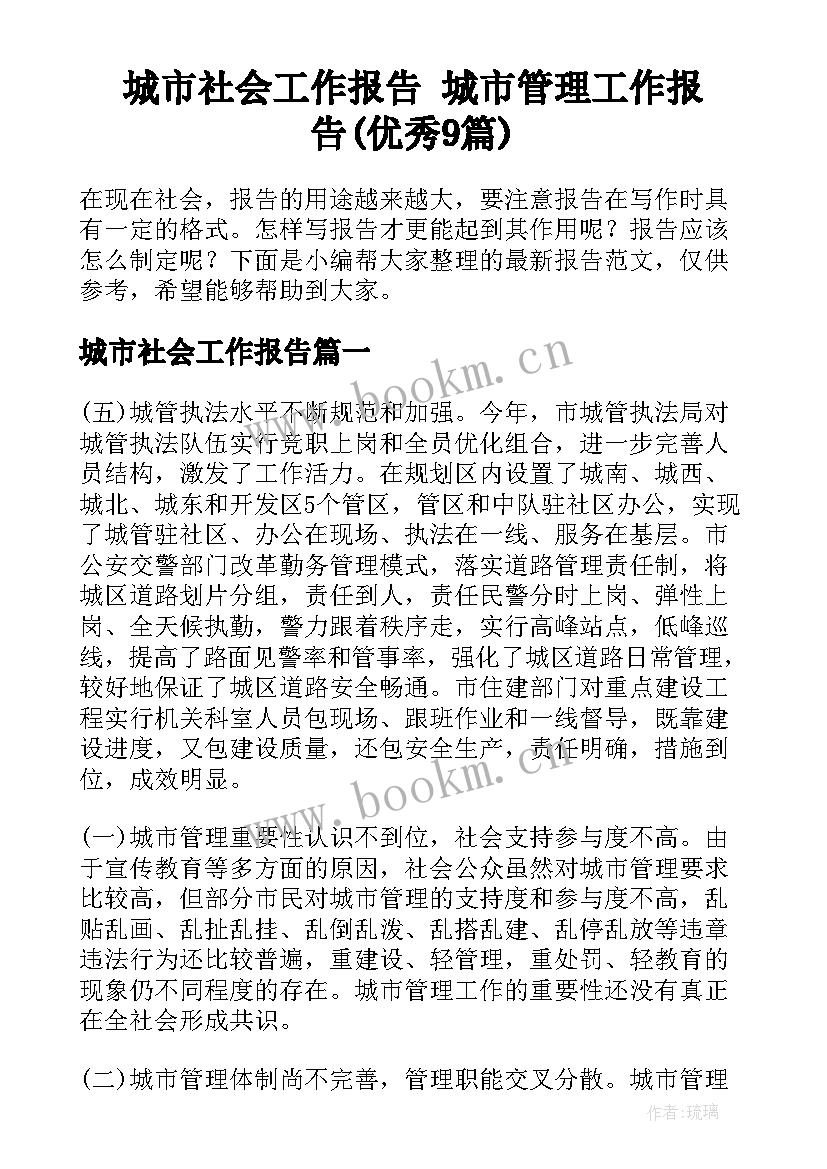 城市社会工作报告 城市管理工作报告(优秀9篇)

在现在社会，报告的用途越来越大，要注意报告在写作时具有一定的格式。怎样写报告才更能起到其作用呢？报告应该怎么制定呢？下面是小编帮大家整理的最新报告范文，仅供参考，希望能够帮助到大家。

城市社会工作报告篇一

www.bookm.cn

(五)城管执法水平不断规范和加强。今年，市城管执法局对城管执法队伍实行竞职上岗和全员优化组合，进一步完善人员结构，激发了工作活力。在规划区内设置了城南、城西、城北、城东和开发区5个管区，管区和中队驻社区办公，实现了城管驻社区、办公在现场、执法在一线、服务在基层。市公安交警部门改革勤务管理模式，落实道路管理责任制，将城区道路划片分组，责任到人，责任民警分时上岗、弹性上岗、全天候执勤，警力跟着秩序走，实行高峰站点，低峰巡线，提高了路面见警率和管事率，强化了城区道路日常管理，较好地保证了城区道路安全畅通。市住建部门对重点建设工程实行机关科室人员包现场、跟班作业和一线督导，既靠建设进度，又包建设质量，还包安全生产，责任明确，措施到位，成效明显。

www.bookm.cn

(一)城市管理重要性认识不到位，社会支持参与度不高。由于宣传教育等多方面的原因，社会公众虽然对城市管理要求比较高，但部分市民对城市管理的支持度和参与度不高，乱贴乱画、乱扯乱挂、乱倒乱泼、乱搭乱建、乱停乱放等违章违法行为还比较普遍，重建设、轻管理，重处罚、轻教育的现象仍不同程度的存在。城市管理工作的重要性还没有真正在全社会形成共识。

(二)城市管理体制尚不完善，管理职能交叉分散。城市管理

作者:琉璃